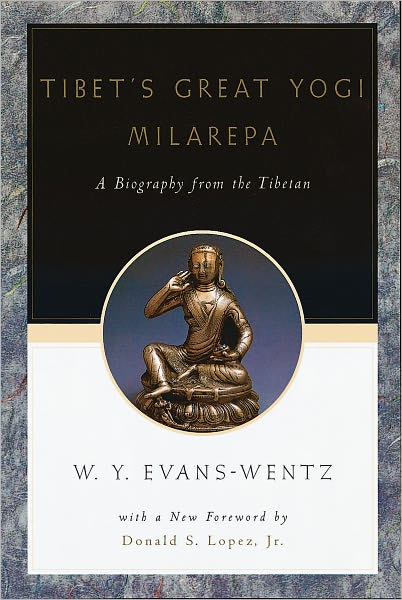 TIBET'S GREAT YOGI
MILAREPA

A Biography from the Tibetan

W. Y. EVANS-WENTZ

with a New Foreword by
Donald S. Lopez, Jr.